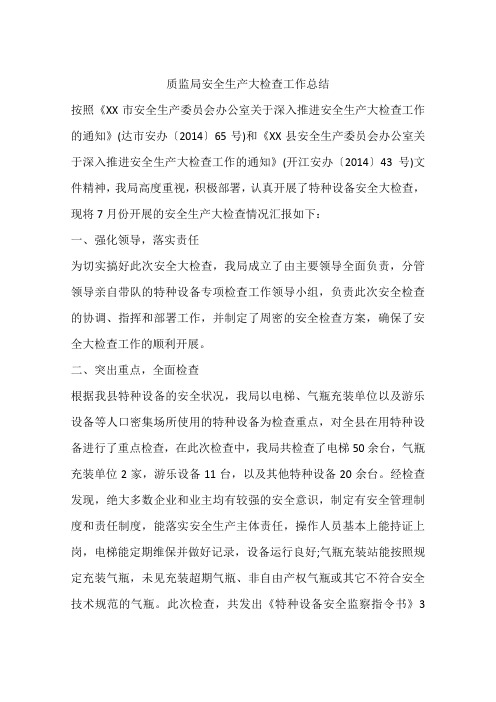 质监局安全生产大检查工作总结

按照《XX 市安全生产委员会办公室关于深入推进安全生产大检查工作的通知》(达市安办〔2014〕65 号)和《XX 县安全生产委员会办公室关于深入推进安全生产大检查工作的通知》(开江安办〔2014〕43 号)文件精神，我局高度重视，积极部署，认真开展了特种设备安全大检查，现将 7 月份开展的安全生产大检查情况汇报如下：

一、强化领导，落实责任

为切实搞好此次安全大检查，我局成立了由主要领导全面负责，分管领导亲自带队的特种设备专项检查工作领导小组，负责此次安全检查的协调、指挥和部署工作，并制定了周密的安全检查方案，确保了安全大检查工作的顺利开展。

二、突出重点，全面检查

根据我县特种设备的安全状况，我局以电梯、气瓶充装单位以及游乐设备等人口密集场所使用的特种设备为检查重点，对全县在用特种设备进行了重点检查，在此次检查中，我局共检查了电梯 50 余台，气瓶充装单位 2 家，游乐设备 11 台，以及其他特种设备 20 余台。经检查发现，绝大多数企业和业主均有较强的安全意识，制定有安全管理制度和责任制度，能落实安全生产主体责任，操作人员基本上能持证上岗，电梯能定期维保并做好记录，设备运行良好;气瓶充装站能按照规定充装气瓶，未见充装超期气瓶、非自由产权气瓶或其它不符合安全技术规范的气瓶。此次检查，共发出《特种设备安全监察指令书》3